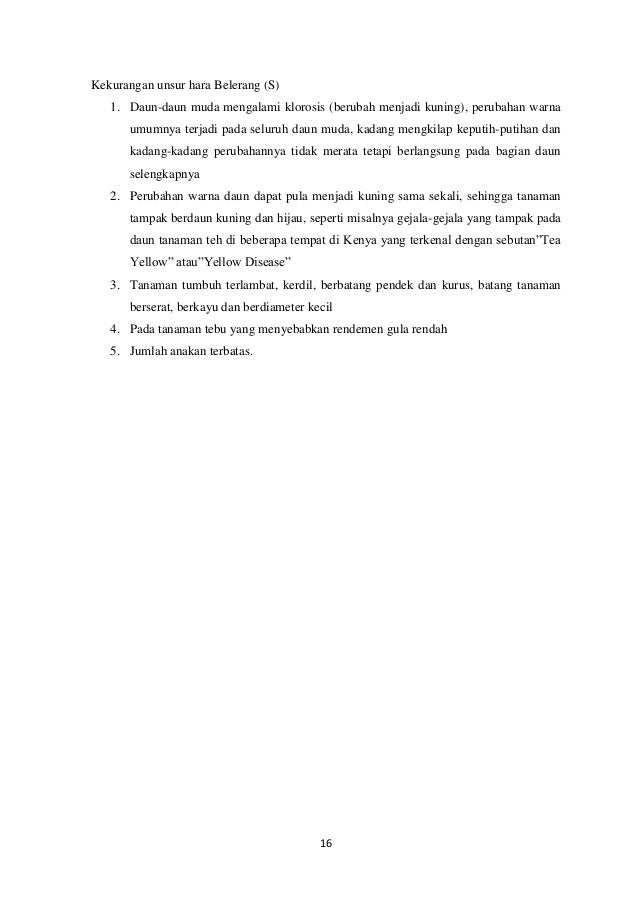 Kekurangan unsur hara Belerang (S)

1. Daun-daun muda mengalami klorosis (berubah menjadi kuning), perubahan warna umumnya terjadi pada seluruh daun muda, kadang mengkilap keputih-putihan dan kadang-kadang perubahannya tidak merata tetapi berlangsung pada bagian daun selengkapnya
2. Perubahan warna daun dapat pula menjadi kuning sama sekali, sehingga tanaman tampak berdaun kuning dan hijau, seperti misalnya gejala-gejala yang tampak pada daun tanaman teh di beberapa tempat di Kenya yang terkenal dengan sebutan"Tea Yellow" atau"Yellow Disease"
3. Tanaman tumbuh terlambat, kerdil, berbatang pendek dan kurus, batang tanaman berserat, berkayu dan berdiameter kecil
4. Pada tanaman tebu yang menyebabkan rendemen gula rendah
5. Jumlah anakan terbatas.

16